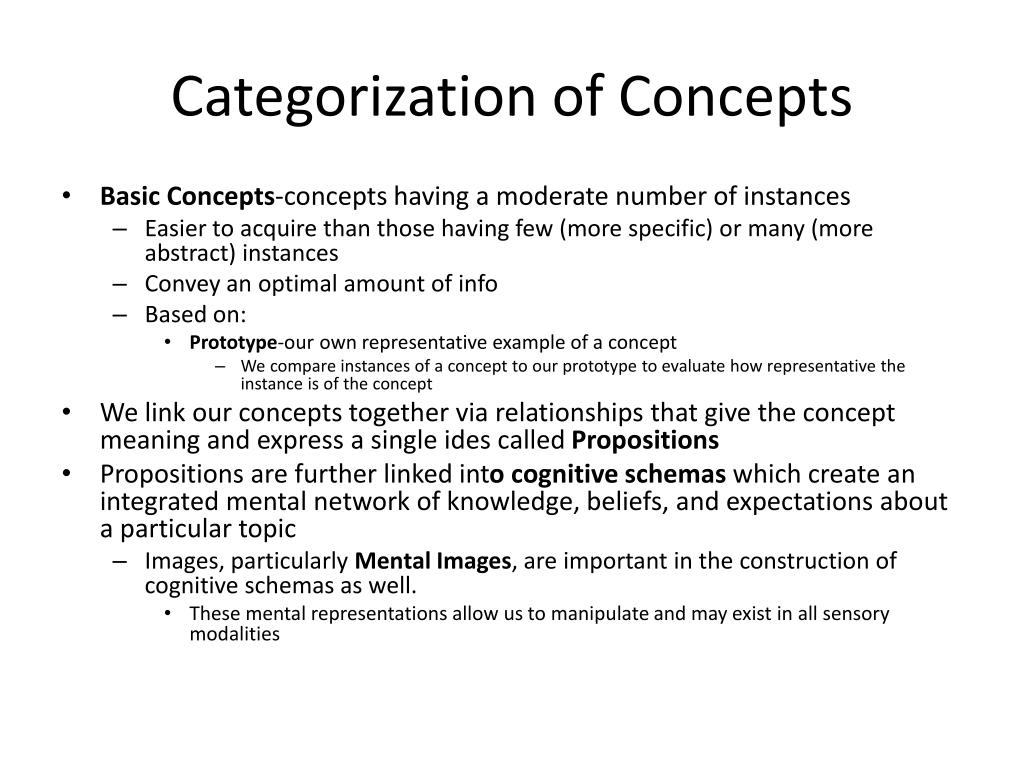 Categorization of Concepts

• Basic Concepts-concepts having a moderate number of instances
– Easier to acquire than those having few (more specific) or many (more abstract) instances
– Convey an optimal amount of info
– Based on:
• Prototype-our own representative example of a concept
– We compare instances of a concept to our prototype to evaluate how representative the instance is of the concept
• We link our concepts together via relationships that give the concept meaning and express a single ides called Propositions
• Propositions are further linked into cognitive schemas which create an integrated mental network of knowledge, beliefs, and expectations about a particular topic
– Images, particularly Mental Images, are important in the construction of cognitive schemas as well.
• These mental representations allow us to manipulate and may exist in all sensory modalities